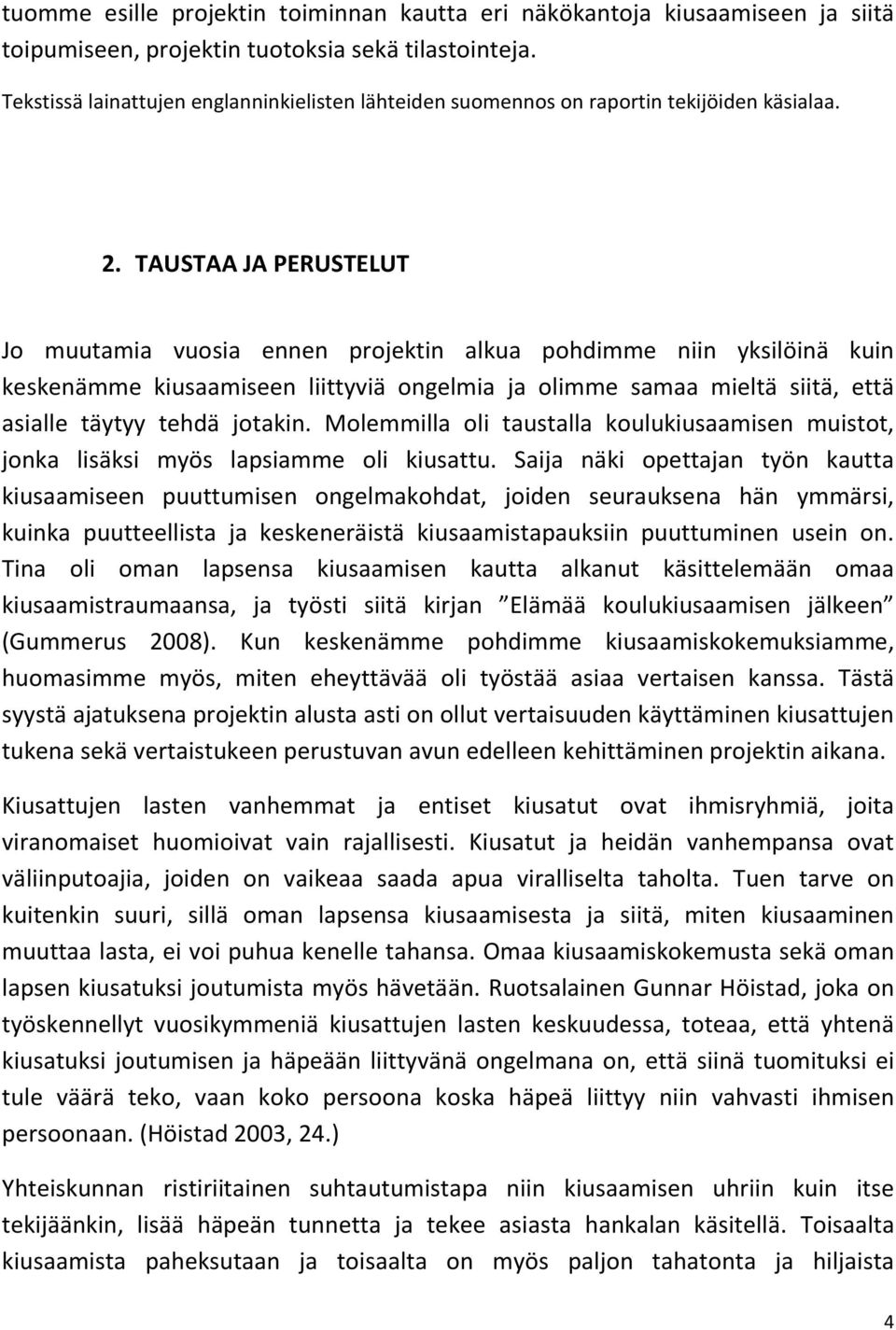 tuomme esille projektin toiminnan kautta eri näkökantoja kiusaamiseen ja siitä toipumiseen, projektin tuotoksia sekä tilastointeja.

Tekstissä lainattujen englanninkielisten lähteiden suomennos on raportin tekijöiden käsialaa.

2. TAUSTAA JA PERUSTELUT

Jo muutamia vuosia ennen projektin alkua pohdimme niin yksilöinä kuin keskenämme kiusaamiseen liittyviä ongelmia ja olimme samaa mieltä siitä, että asialle täytyy tehdä jotakin. Molemmilla oli taustalla koulukiusaamisen muistot, jonka lisäksi myös lapsiamme oli kiusattu. Saija näki opettajan työn kautta kiusaamiseen puuttumisen ongelmakohdat, joiden seurauksena hän ymmärsi, kuinka puutteellista ja keskeneräistä kiusaamistapauksiin puuttuminen usein on. Tina oli oman lapsensa kiusaamisen kautta alkanut käsittelemään omaa kiusaamistraumaansa, ja työsti siitä kirjan ”Elämää koulukiusaamisen jälkeen” (Gummerus 2008). Kun keskenämme pohdimme kiusaamiskokemuksiamme, huomasimme myös, miten eheyttävää oli työstää asiaa vertaisen kanssa. Tästä syystä ajatuksena projektin alusta asti on ollut vertaisuuden käyttäminen kiusattujen tukena sekä vertaistukeen perustuvan avun edelleen kehittäminen projektin aikana.

Kiusattujen lasten vanhemmat ja entiset kiusatut ovat ihmisryhmiä, joita viranomaiset huomioivat vain rajallisesti. Kiusatut ja heidän vanhempansa ovat väliinputoajia, joiden on vaikeaa saada apua viralliselta taholta. Tuen tarve on kuitenkin suuri, sillä oman lapsensa kiusaamisesta ja siitä, miten kiusaaminen muuttaa lasta, ei voi puhua kenelle tahansa. Omaa kiusaamiskokemusta sekä oman lapsen kiusatuksi joutumista myös hävetään. Ruotsalainen Gunnar Höistad, joka on työskennellyt vuosikymmeniä kiusattujen lasten keskuudessa, toteaa, että yhtenä kiusatuksi joutumisen ja häpeään liittyvänä ongelmana on, että siinä tuomituksi ei tule väärä teko, vaan koko persoona koska häpeä liittyy niin vahvasti ihmisen persoonaan. (Höistad 2003, 24.)

Yhteiskunnan ristiriitainen suhtautumistapa niin kiusaamisen uhriin kuin itse tekijäänkin, lisää häpeän tunnetta ja tekee asiasta hankalan käsitellä. Toisaalta kiusaamista paheksutaan ja toisaalta on myös paljon tahatonta ja hiljaista

4